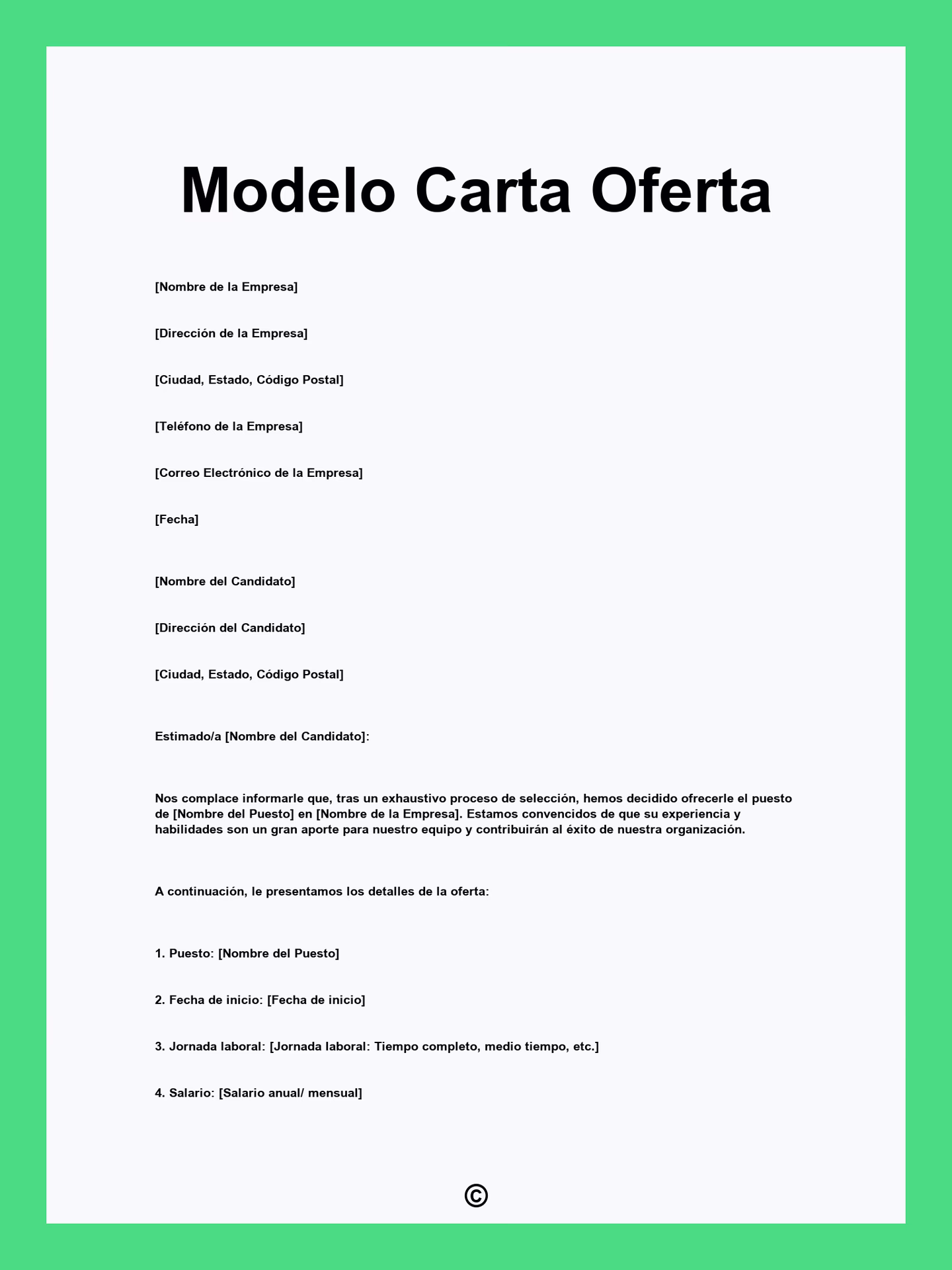 Modelo Carta Oferta

[Nombre de la Empresa]

[Dirección de la Empresa]

[Ciudad, Estado, Código Postal]

[Teléfono de la Empresa]

[Correo Electrónico de la Empresa]

[Fecha]

[Nombre del Candidato]

[Dirección del Candidato]

[Ciudad, Estado, Código Postal]

Estimado/a [Nombre del Candidato]:

Nos complace informarle que, tras un exhaustivo proceso de selección, hemos decidido ofrecerle el puesto de [Nombre del Puesto] en [Nombre de la Empresa]. Estamos convencidos de que su experiencia y habilidades son un gran aporte para nuestro equipo y contribuirán al éxito de nuestra organización.

A continuación, le presentamos los detalles de la oferta:

1. Puesto: [Nombre del Puesto]

2. Fecha de inicio: [Fecha de inicio]

3. Jornada laboral: [Jornada laboral: Tiempo completo, medio tiempo, etc.]

4. Salario: [Salario anual/ mensual]

©